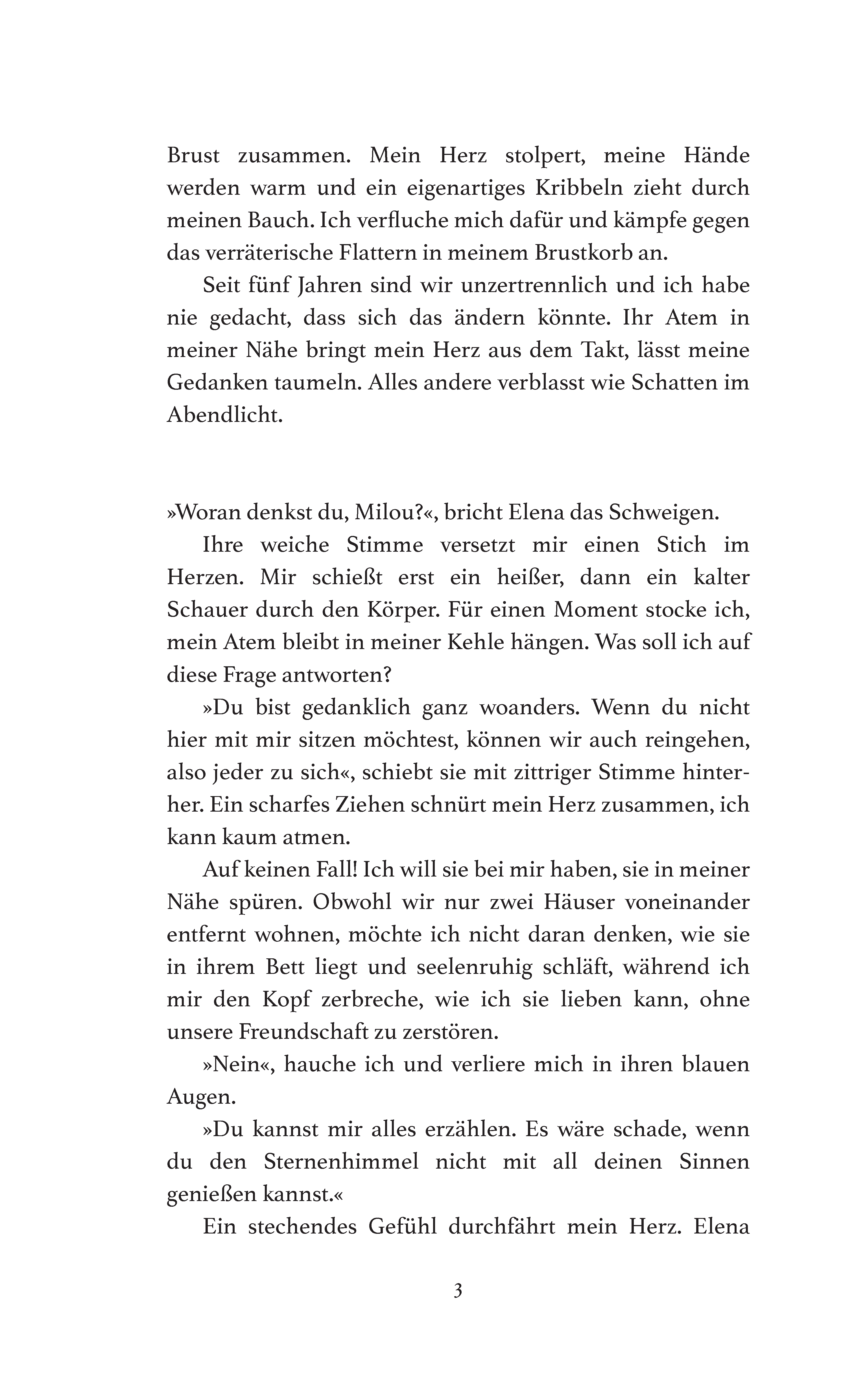 Brust zusammen. Mein Herz stolpert, meine Hände werden warm und ein eigenartiges Kribbeln zieht durch meinen Bauch. Ich verfluche mich dafür und kämpfe gegen das verräterische Flattern in meinem Brustkorb an.

Seit fünf Jahren sind wir unzertrennlich und ich habe nie gedacht, dass sich das ändern könnte. Ihr Atem in meiner Nähe bringt mein Herz aus dem Takt, lässt meine Gedanken taumeln. Alles andere verblasst wie Schatten im Abendlicht.

»Woran denkst du, Milou?«, bricht Elena das Schweigen.

Ihre weiche Stimme versetzt mir einen Stich im Herzen. Mir schießt erst ein heißer, dann ein kalter Schauer durch den Körper. Für einen Moment stocke ich, mein Atem bleibt in meiner Kehle hängen. Was soll ich auf diese Frage antworten?

»Du bist gedanklich ganz woanders. Wenn du nicht hier mit mir sitzen möchtest, können wir auch reingehen, also jeder zu sich«, schiebt sie mit zittriger Stimme hinterher. Ein scharfes Ziehen schnürt mein Herz zusammen, ich kann kaum atmen.

Auf keinen Fall! Ich will sie bei mir haben, sie in meiner Nähe spüren. Obwohl wir nur zwei Häuser voneinander entfernt wohnen, möchte ich nicht daran denken, wie sie in ihrem Bett liegt und seelenruhig schläft, während ich mir den Kopf zerbreche, wie ich sie lieben kann, ohne unsere Freundschaft zu zerstören.

»Nein«, hauche ich und verliere mich in ihren blauen Augen.

»Du kannst mir alles erzählen. Es wäre schade, wenn du den Sternenhimmel nicht mit all deinen Sinnen genießen kannst.«

Ein stechendes Gefühl durchfährt mein Herz. Elena

3